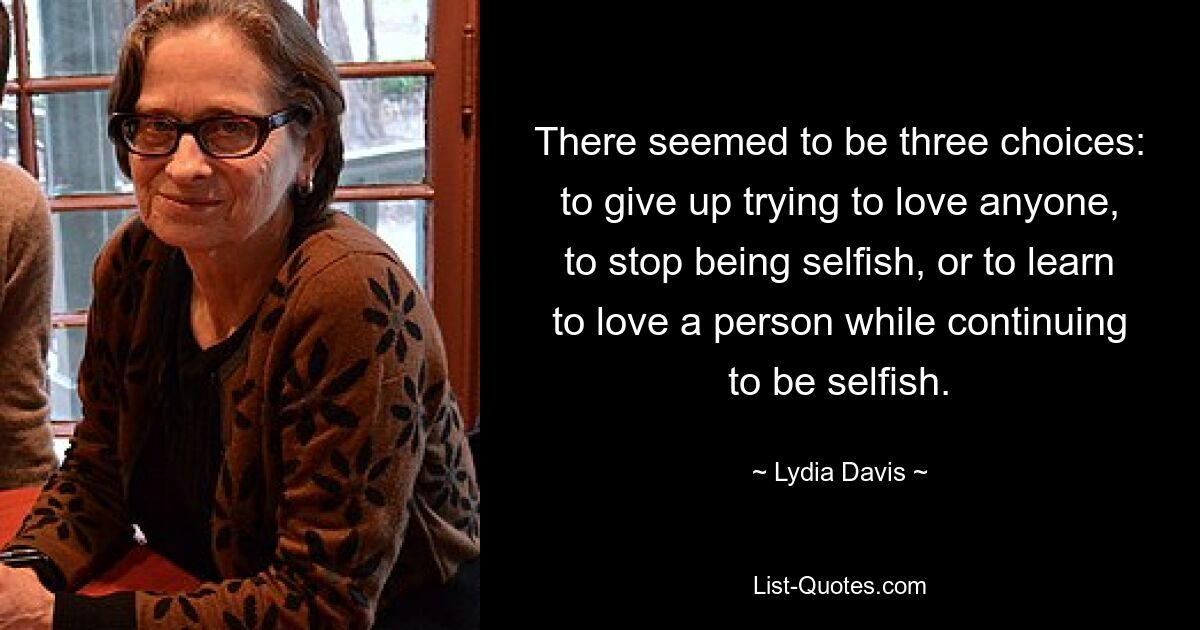 There seemed to be three choices: to give up trying to love anyone, to stop being selfish, or to learn to love a person while continuing to be selfish.

~ Lydia Davis ~

List-Quotes.com